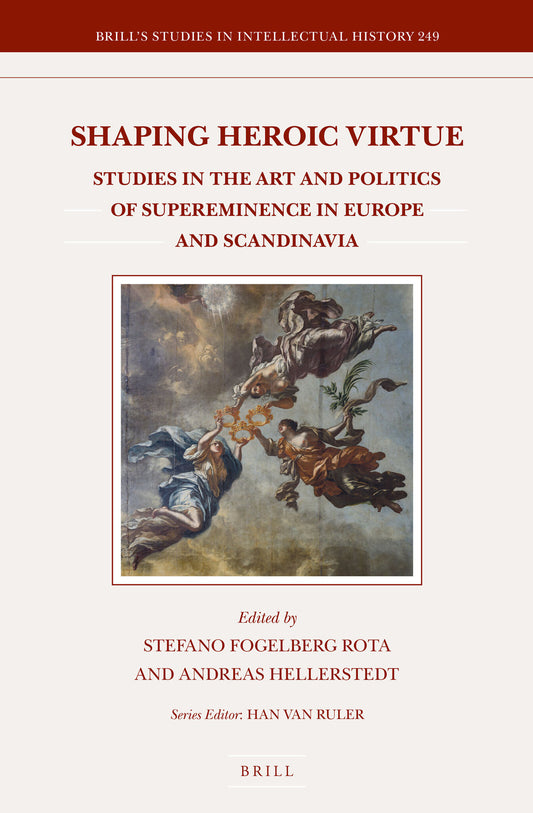 BRILL'S STUDIES IN INTELLECTUAL HISTORY 249

SHAPING HEROIC VIRTUE

STUDIES IN THE ART AND POLITICS
OF SUPEREMINENCE IN EUROPE
AND SCANDINAVIA

Edited by
STEFANO FOGELBERG ROTA
AND ANDREAS HELLERSTEDT

Series Editor: HAN VAN RULER

BRILL